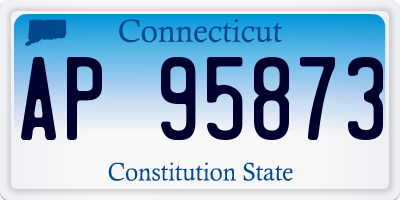 Connecticut
AP 95873
Constitution State